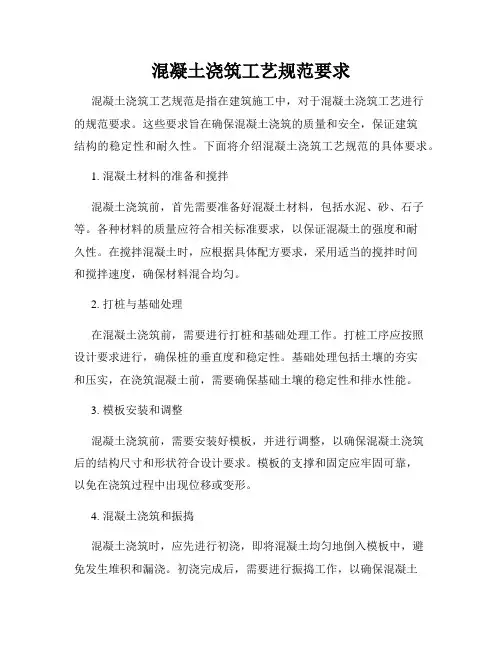 混凝土浇筑工艺规范要求

混凝土浇筑工艺规范是指在建筑施工中，对于混凝土浇筑工艺进行的规范要求。这些要求旨在确保混凝土浇筑的质量和安全，保证建筑结构的稳定性和耐久性。下面将介绍混凝土浇筑工艺规范的具体要求。

1. 混凝土材料的准备和搅拌

混凝土浇筑前，首先需要准备好混凝土材料，包括水泥、砂、石子等。各种材料的质量应符合相关标准要求，以保证混凝土的强度和耐久性。在搅拌混凝土时，应根据具体配方要求，采用适当的搅拌时间和搅拌速度，确保材料混合均匀。

2. 打桩与基础处理

在混凝土浇筑前，需要进行打桩和基础处理工作。打桩工序应按照设计要求进行，确保桩的垂直度和稳定性。基础处理包括土壤的夯实和压实，在浇筑混凝土前，需要确保基础土壤的稳定性和排水性能。

3. 模板安装和调整

混凝土浇筑前，需要安装好模板，并进行调整，以确保混凝土浇筑后的结构尺寸和形状符合设计要求。模板的支撑和固定应牢固可靠，以免在浇筑过程中出现位移或变形。

4. 混凝土浇筑和振捣

混凝土浇筑时，应先进行初浇，即将混凝土均匀地倒入模板中，避免发生堆积和漏浇。初浇完成后，需要进行振捣工作，以确保混凝土